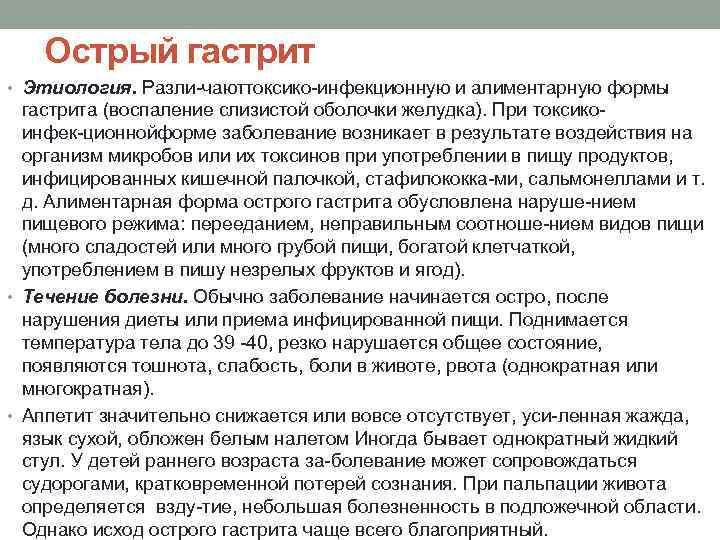 Острый гастрит

• Этиология. Разли-чаюттоксико-инфекционную и алиментарную формы гастрита (воспаление слизистой оболочки желудка). При токсико-инфек-ционнойформе заболевание возникает в результате воздействия на организм микробов или их токсинов при употреблении в пищу продуктов, инфицированных кишечной палочкой, стафилококка-ми, сальмонеллами и т. д. Алиментарная форма острого гастрита обусловлена наруше-нием пищевого режима: перееданием, неправильным соотноше-нием видов пищи (много сладостей или много грубой пищи, богатой клетчаткой, употреблением в пишу незрелых фруктов и ягод).

• Течение болезни. Обычно заболевание начинается остро, после нарушения диеты или приема инфицированной пищи. Поднимается температура тела до 39 -40, резко нарушается общее состояние, появляются тошнота, слабость, боли в животе, рвота (однократная или многократная).

• Аппетит значительно снижается или вовсе отсутствует, уси-ленная жажда, язык сухой, обложен белым налетом Иногда бывает однократный жидкий стул. У детей раннего возраста за-болевание может сопровождаться судорогами, кратковременной потерей сознания. При пальпации живота определяется взду-тие, небольшая болезненность в подложечной области. Однако исход острого гастрита чаще всего благоприятный.